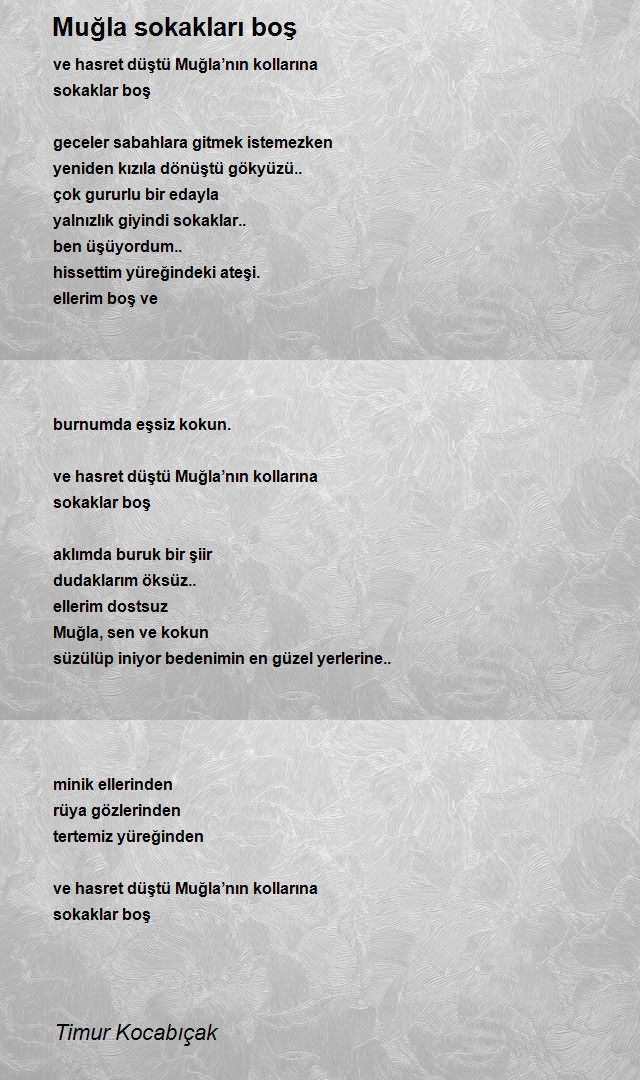 Muğla sokakları boş

ve hasret düştü Muğla’nın kollarına
sokaklar boş

geceler sabahlara gitmek istemezken
yeniden kızıla dönüştü gökyüzü..
çok gururlu bir edayla
yalnızlık giyindi sokaklar..
ben üşüyordum..
hissettim yüreğindeki ateşi.
ellerim boş ve

burnumda eşsiz kokun.

ve hasret düştü Muğla’nın kollarına
sokaklar boş

aklımda buruk bir şiir
dudaklarım öksüz..
ellerim dostsuz
Muğla, sen ve kokun
süzülüp iniyor bedenimin en güzel yerlerine..

minik ellerinden
rüya gözlerinden
tertemiz yüreğinden

ve hasret düştü Muğla’nın kollarına
sokaklar boş

Timur Kocabıçak